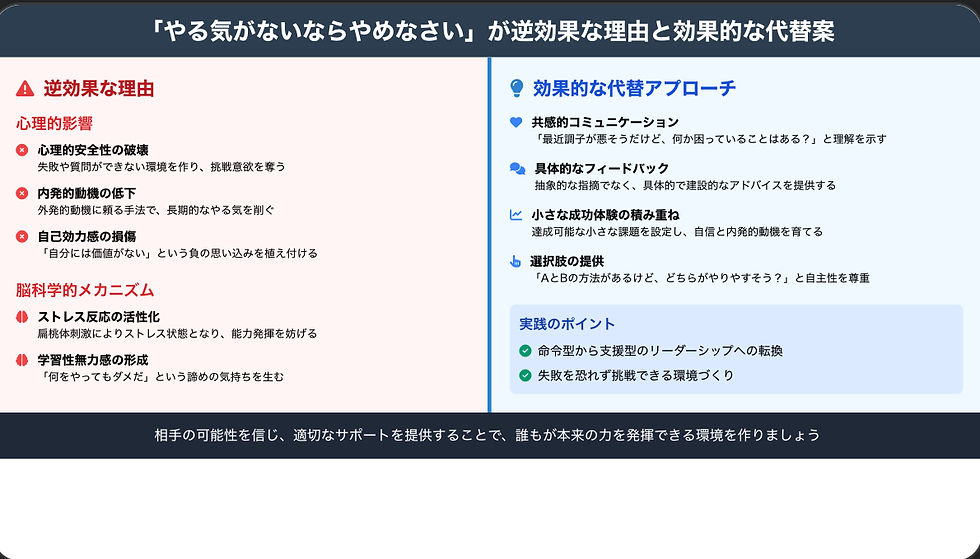 「やる気がないならやめなさい」が逆効果な理由と効果的な代替案

逆効果な理由

心理的影響

心理的安全性の破壊
失敗や質問ができない環境を作り、挑戦意欲を奪う

内発的動機の低下
外発的動機に頼る手法で、長期的なやる気を削ぐ

自己効力感の損傷
「自分には価値がない」という負の思い込みを植え付ける

脳科学的メカニズム

ストレス反応の活性化
扁桃体刺激によりストレス状態となり、能力発揮を妨げる

学習性無力感の形成
「何をやってもダメだ」という諦めの気持ちを生む

効果的な代替アプローチ

共感的コミュニケーション
「最近調子が悪そうだけど、何か困っていることはある？」と理解を示す

具体的なフィードバック
抽象的な指摘でなく、具体的で建設的なアドバイスを提供する

小さな成功体験の積み重ね
達成可能な小さな課題を設定し、自信と内発的動機を育てる

選択肢の提供
「AとBの方法があるけど、どちらがやりやすそう？」と自主性を尊重

実践のポイント

命令型から支援型のリーダーシップへの転換

失敗を恐れず挑戦できる環境づくり

相手の可能性を信じ、適切なサポートを提供することで、誰もが本来の力を発揮できる環境を作りましょう